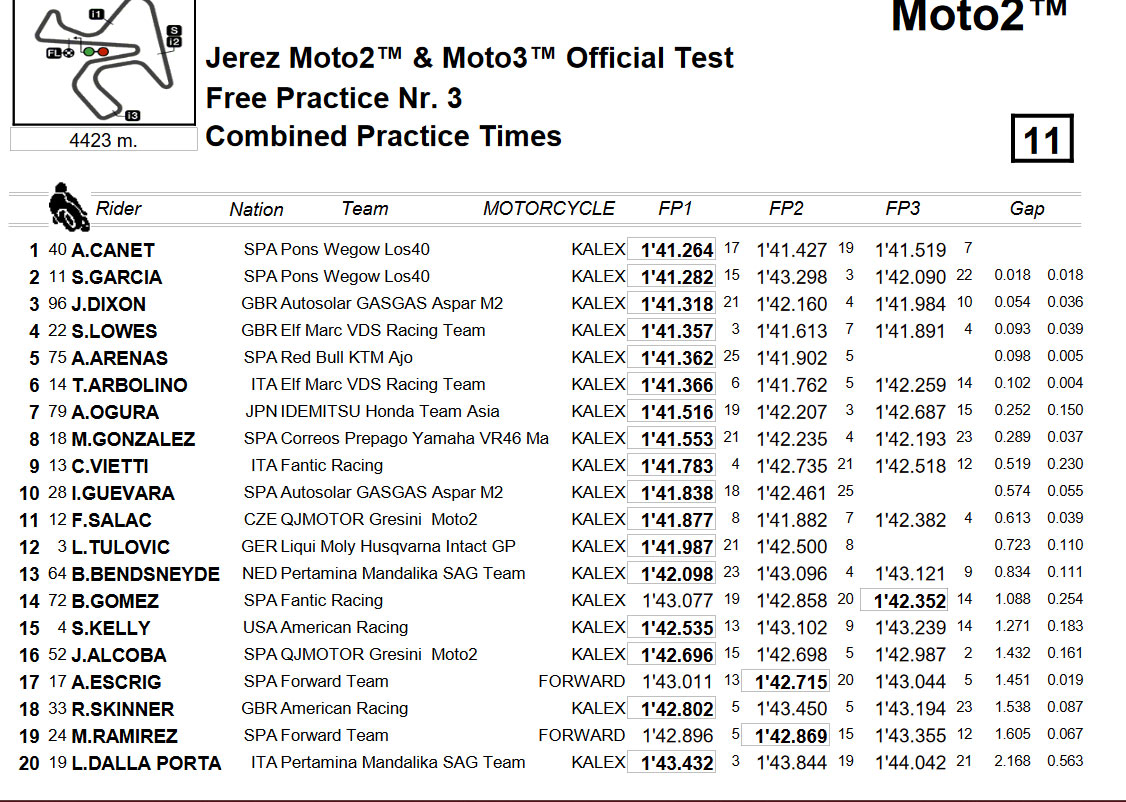 I1
S
I2
FL
I3
4423 m.

Moto2™

Jerez Moto2™ & Moto3™ Official Test
Free Practice Nr. 3
Combined Practice Times

11

| | | Rider | Nation | Team | MOTORCYCLE | FP1 | | FP2 | | FP3 | | Gap | |
|---|---|---|---|---|---|---|---|---|---|---|---|---|---|
| 1 | 40 | A.CANET | SPA | Pons Wegow Los40 | KALEX | 1'41.264 | 17 | 1'41.427 | 19 | 1'41.519 | 7 | | |
| 2 | 11 | S.GARCIA | SPA | Pons Wegow Los40 | KALEX | 1'41.282 | 15 | 1'43.298 | 3 | 1'42.090 | 22 | 0.018 | 0.018 |
| 3 | 96 | J.DIXON | GBR | Autosolar GASGAS Aspar M2 | KALEX | 1'41.318 | 21 | 1'42.160 | 4 | 1'41.984 | 10 | 0.054 | 0.036 |
| 4 | 22 | S.LOWES | GBR | Elf Marc VDS Racing Team | KALEX | 1'41.357 | 3 | 1'41.613 | 7 | 1'41.891 | 4 | 0.093 | 0.039 |
| 5 | 75 | A.ARENAS | SPA | Red Bull KTM Ajo | KALEX | 1'41.362 | 25 | 1'41.902 | 5 | | | 0.098 | 0.005 |
| 6 | 14 | T.ARBOLINO | ITA | Elf Marc VDS Racing Team | KALEX | 1'41.366 | 6 | 1'41.762 | 5 | 1'42.259 | 14 | 0.102 | 0.004 |
| 7 | 79 | A.OGURA | JPN | IDEMITSU Honda Team Asia | KALEX | 1'41.516 | 19 | 1'42.207 | 3 | 1'42.687 | 15 | 0.252 | 0.150 |
| 8 | 18 | M.GONZALEZ | SPA | Correos Prepago Yamaha VR46 Ma | KALEX | 1'41.553 | 21 | 1'42.235 | 4 | 1'42.193 | 23 | 0.289 | 0.037 |
| 9 | 13 | C.VIETTI | ITA | Fantic Racing | KALEX | 1'41.783 | 4 | 1'42.735 | 21 | 1'42.518 | 12 | 0.519 | 0.230 |
| 10 | 28 | I.GUEVARA | SPA | Autosolar GASGAS Aspar M2 | KALEX | 1'41.838 | 18 | 1'42.461 | 25 | | | 0.574 | 0.055 |
| 11 | 12 | F.SALAC | CZE | QJMOTOR Gresini Moto2 | KALEX | 1'41.877 | 8 | 1'41.882 | 7 | 1'42.382 | 4 | 0.613 | 0.039 |
| 12 | 3 | L.TULOVIC | GER | Liqui Moly Husqvarna Intact GP | KALEX | 1'41.987 | 21 | 1'42.500 | 8 | | | 0.723 | 0.110 |
| 13 | 64 | B.BENDSNEYDE | NED | Pertamina Mandalika SAG Team | KALEX | 1'42.098 | 23 | 1'43.096 | 4 | 1'43.121 | 9 | 0.834 | 0.111 |
| 14 | 72 | B.GOMEZ | SPA | Fantic Racing | KALEX | 1'43.077 | 19 | 1'42.858 | 20 | 1'42.352 | 14 | 1.088 | 0.254 |
| 15 | 4 | S.KELLY | USA | American Racing | KALEX | 1'42.535 | 13 | 1'43.102 | 9 | 1'43.239 | 14 | 1.271 | 0.183 |
| 16 | 52 | J.ALCOBA | SPA | QJMOTOR Gresini Moto2 | KALEX | 1'42.696 | 15 | 1'42.698 | 5 | 1'42.987 | 2 | 1.432 | 0.161 |
| 17 | 17 | A.ESCRIG | SPA | Forward Team | FORWARD | 1'43.011 | 13 | 1'42.715 | 20 | 1'43.044 | 5 | 1.451 | 0.019 |
| 18 | 33 | R.SKINNER | GBR | American Racing | KALEX | 1'42.802 | 5 | 1'43.450 | 5 | 1'43.194 | 23 | 1.538 | 0.087 |
| 19 | 24 | M.RAMIREZ | SPA | Forward Team | FORWARD | 1'42.896 | 5 | 1'42.869 | 15 | 1'43.355 | 12 | 1.605 | 0.067 |
| 20 | 19 | L.DALLA PORTA | ITA | Pertamina Mandalika SAG Team | KALEX | 1'43.432 | 3 | 1'43.844 | 19 | 1'44.042 | 21 | 2.168 | 0.563 |